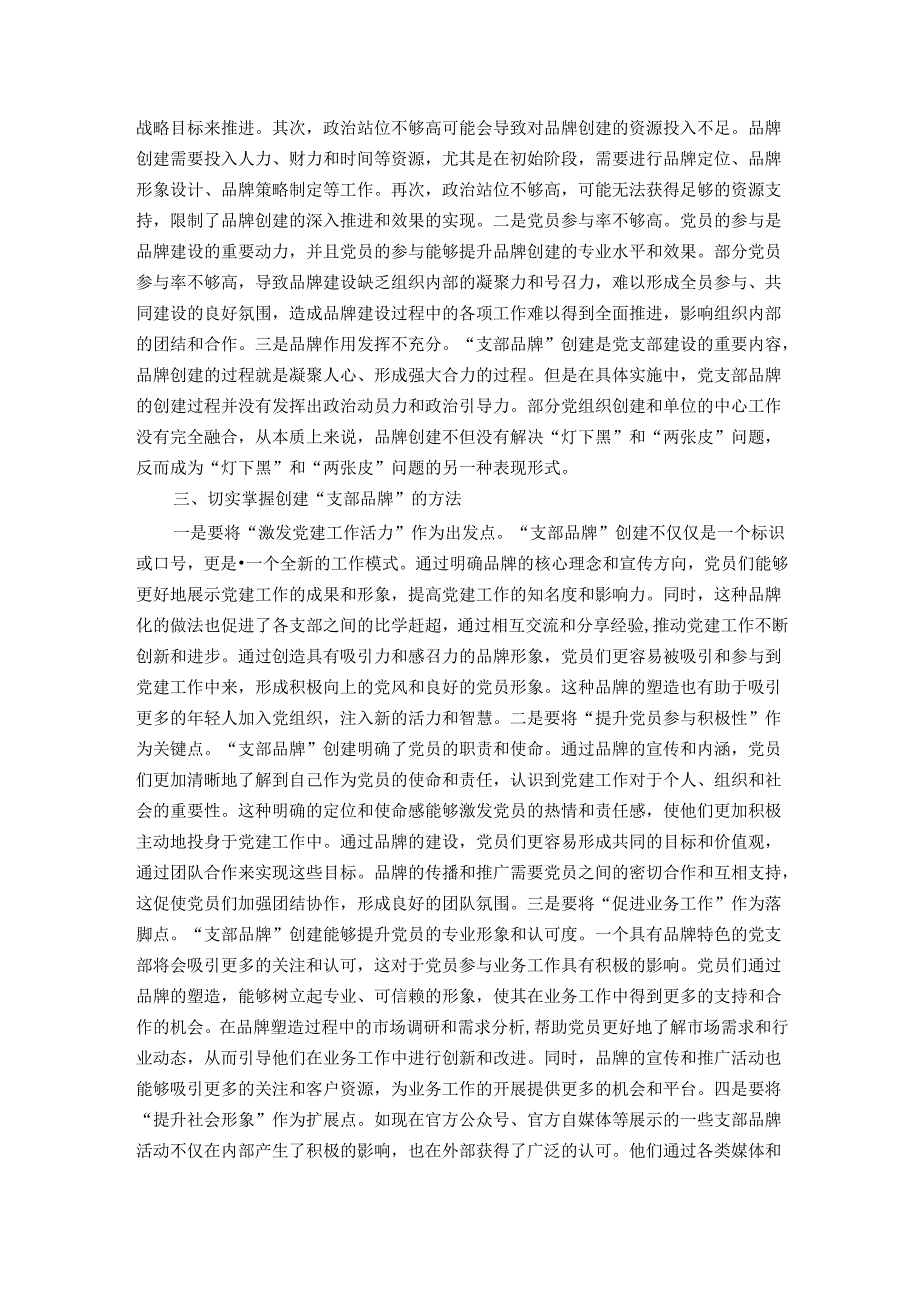 战略目标来推进。其次，政治站位不够高可能会导致对品牌创建的资源投入不足。品牌创建需要投入人力、财力和时间等资源，尤其是在初始阶段，需要进行品牌定位、品牌形象设计、品牌策略制定等工作。再次，政治站位不够高，可能无法获得足够的资源支持，限制了品牌创建的深入推进和效果的实现。二是党员参与率不够高。党员的参与是品牌建设的重要动力，并且党员的参与能够提升品牌创建的专业水平和效果。部分党员参与率不够高，导致品牌建设缺乏组织内部的凝聚力和号召力，难以形成全员参与、共同建设的良好氛围，造成品牌建设过程中的各项工作难以得到全面推进，影响组织内部的团结和合作。三是品牌作用发挥不充分。“支部品牌”创建是党支部建设的重要内容，品牌创建的过程就是凝聚人心、形成强大合力的过程。但是在具体实施中，党支部品牌的创建过程并没有发挥出政治动员力和政治引导力。部分党组织创建和单位的中心工作没有完全融合，从本质上来说，品牌创建不但没有解决“灯下黑”和“两张皮”问题，反而成为“灯下黑”和“两张皮”问题的另一种表现形式。

三、切实掌握创建“支部品牌”的方法

一是要将“激发党建工作活力”作为出发点。“支部品牌”创建不仅仅是一个标识或口号，更是•一个全新的工作模式。通过明确品牌的核心理念和宣传方向，党员们能够更好地展示党建工作的成果和形象，提高党建工作的知名度和影响力。同时，这种品牌化的做法也促进了各支部之间的比学赶超，通过相互交流和分享经验，推动党建工作不断创新和进步。通过创造具有吸引力和感召力的品牌形象，党员们更容易被吸引和参与到党建工作中来，形成积极向上的党风和良好的党员形象。这种品牌的塑造也有助于吸引更多的年轻人加入党组织，注入新的活力和智慧。二是要将“提升党员参与积极性”作为关键点。“支部品牌”创建明确了党员的职责和使命。通过品牌的宣传和内涵，党员们更加清晰地了解到自己作为党员的使命和责任，认识到党建工作对于个人、组织和社会的重要性。这种明确的定位和使命感能够激发党员的热情和责任感，使他们更加积极主动地投身于党建工作中。通过品牌的建设，党员们更容易形成共同的目标和价值观，通过团队合作来实现这些目标。品牌的传播和推广需要党员之间的密切合作和互相支持，这促使党员们加强团结协作，形成良好的团队氛围。三是要将“促进业务工作”作为落脚点。“支部品牌”创建能够提升党员的专业形象和认可度。一个具有品牌特色的党支部将会吸引更多的关注和认可，这对于党员参与业务工作具有积极的影响。党员们通过品牌的塑造，能够树立起专业、可信赖的形象，使其在业务工作中得到更多的支持和合作的机会。在品牌塑造过程中的市场调研和需求分析，帮助党员更好地了解市场需求和行业动态，从而引导他们在业务工作中进行创新和改进。同时，品牌的宣传和推广活动也能够吸引更多的关注和客户资源，为业务工作的开展提供更多的机会和平台。四是要将“提升社会形象”作为扩展点。如现在官方公众号、官方自媒体等展示的一些支部品牌活动不仅在内部产生了积极的影响，也在外部获得了广泛的认可。他们通过各类媒体和